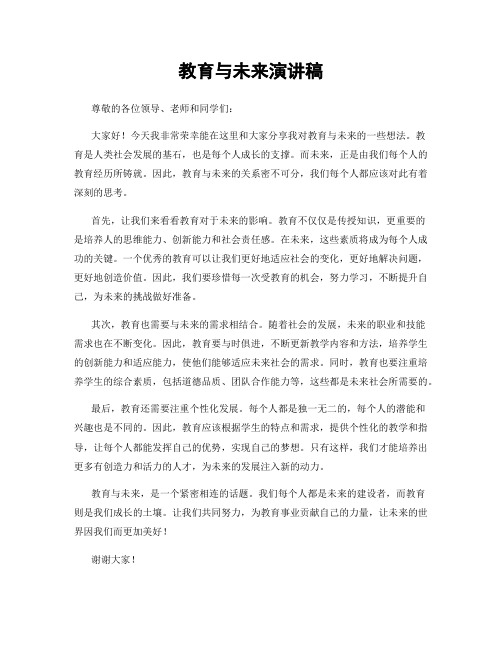 教育与未来演讲稿

尊敬的各位领导、老师和同学们：

大家好！今天我非常荣幸能在这里和大家分享我对教育与未来的一些想法。教育是人类社会发展的基石，也是每个人成长的支撑。而未来，正是由我们每个人的教育经历所铸就。因此，教育与未来的关系密不可分，我们每个人都应该对此有着深刻的思考。

首先，让我们来看看教育对于未来的影响。教育不仅仅是传授知识，更重要的是培养人的思维能力、创新能力和社会责任感。在未来，这些素质将成为每个人成功的关键。一个优秀的教育可以让我们更好地适应社会的变化，更好地解决问题，更好地创造价值。因此，我们要珍惜每一次受教育的机会，努力学习，不断提升自己，为未来的挑战做好准备。

其次，教育也需要与未来的需求相结合。随着社会的发展，未来的职业和技能需求也在不断变化。因此，教育要与时俱进，不断更新教学内容和方法，培养学生的创新能力和适应能力，使他们能够适应未来社会的需求。同时，教育也要注重培养学生的综合素质，包括道德品质、团队合作能力等，这些都是未来社会所需要的。

最后，教育还需要注重个性化发展。每个人都是独一无二的，每个人的潜能和兴趣也是不同的。因此，教育应该根据学生的特点和需求，提供个性化的教学和指导，让每个人都能发挥自己的优势，实现自己的梦想。只有这样，我们才能培养出更多有创造力和活力的人才，为未来的发展注入新的动力。

教育与未来，是一个紧密相连的话题。我们每个人都是未来的建设者，而教育则是我们成长的土壤。让我们共同努力，为教育事业贡献自己的力量，让未来的世界因我们而更加美好！

谢谢大家！